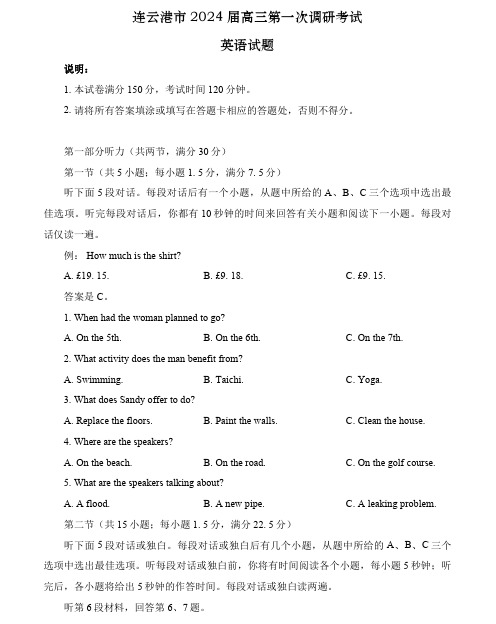 连云港市 2024 届高三第一次调研考试

英语试题

说明：

1. 本试卷满分 150 分，考试时间 120 分钟。

2. 请将所有答案填涂或填写在答题卡相应的答题处，否则不得分。

第一部分听力（共两节，满分 30 分）

第一节（共 5 小题；每小题 1. 5 分，满分 7. 5 分）

听下面 5 段对话。每段对话后有一个小题，从题中所给的 A、B、C 三个选项中选出最佳选项。听完每段对话后，你都有 10 秒钟的时间来回答有关小题和阅读下一小题。每段对话仅读一遍。

例： How much is the shirt?

A. £19. 15.
B. £9. 18.
C. £9. 15.

答案是 C。

1. When had the woman planned to go?

A. On the 5th.
B. On the 6th.
C. On the 7th.

2. What activity does the man benefit from?

A. Swimming.
B. Taichi.
C. Yoga.

3. What does Sandy offer to do?

A. Replace the floors.
B. Paint the walls.
C. Clean the house.

4. Where are the speakers?

A. On the beach.
B. On the road.
C. On the golf course.

5. What are the speakers talking about?

A. A flood.
B. A new pipe.
C. A leaking problem.

第二节（共 15 小题；每小题 1. 5 分，满分 22. 5 分）

听下面 5 段对话或独白。每段对话或独白后有几个小题，从题中所给的 A、B、C 三个选项中选出最佳选项。听每段对话或独白前，你将有时间阅读各个小题，每小题 5 秒钟；听完后，各小题将给出 5 秒钟的作答时间。每段对话或独白读两遍。

听第 6 段材料，回答第 6、7 题。